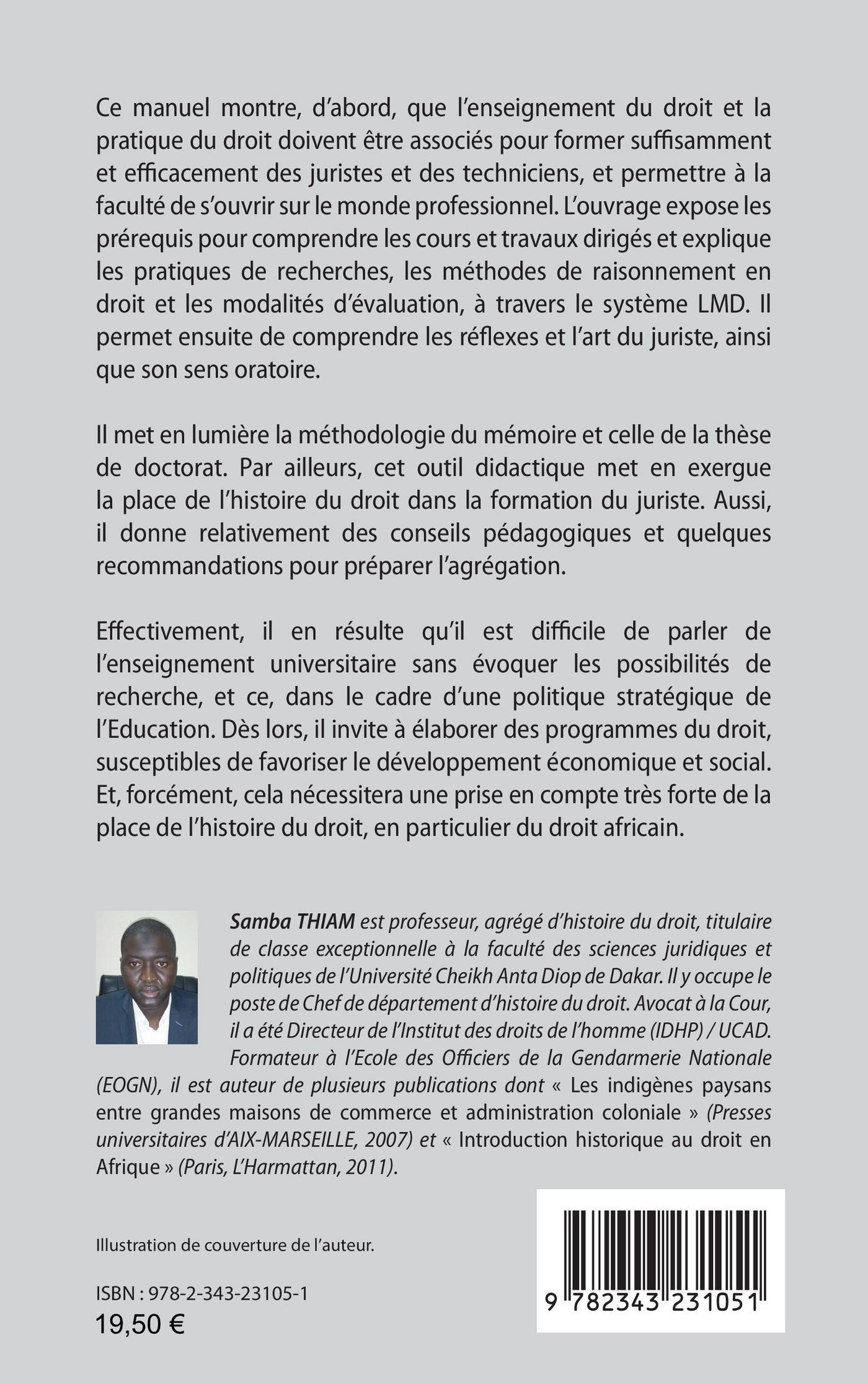 Ce manuel montre, d'abord, que l'enseignement du droit et la pratique du droit doivent être associés pour former suffisamment et efficacement des juristes et des techniciens, et permettre à la faculté de s'ouvrir sur le monde professionnel. L'ouvrage expose les prérequis pour comprendre les cours et travaux dirigés et explique les pratiques de recherches, les méthodes de raisonnement en droit et les modalités d'évaluation, à travers le système LMD. Il permet ensuite de comprendre les réflexes et l'art du juriste, ainsi que son sens oratoire.

Il met en lumière la méthodologie du mémoire et celle de la thèse de doctorat. Par ailleurs, cet outil didactique met en exergue la place de l'histoire du droit dans la formation du juriste. Aussi, il donne relativement des conseils pédagogiques et quelques recommandations pour préparer l'agrégation.

Effectivement, il en résulte qu'il est difficile de parler de l'enseignement universitaire sans évoquer les possibilités de recherche, et ce, dans le cadre d'une politique stratégique de l'Education. Dès lors, il invite à élaborer des programmes du droit, susceptibles de favoriser le développement économique et social. Et, forcément, cela nécessitera une prise en compte très forte de la place de l'histoire du droit, en particulier du droit africain.

Samba THIAM est professeur, agrégé d'histoire du droit, titulaire de classe exceptionnelle à la faculté des sciences juridiques et politiques de l'Université Cheikh Anta Diop de Dakar. Il y occupe le poste de Chef de département d'histoire du droit. Avocat à la Cour, il a été Directeur de l'Institut des droits de l'homme (IDHP) / UCAD. Formateur à l'Ecole des Officiers de la Gendarmerie Nationale (EOGN), il est auteur de plusieurs publications dont « Les indigènes paysans entre grandes maisons de commerce et administration coloniale » (Presses universitaires d'AIX-MARSEILLE, 2007) et « Introduction historique au droit en Afrique » (Paris, L'Harmattan, 2011).

Illustration de couverture de l'auteur.

ISBN : 978-2-343-23105-1
19,50 €

9 782343 231051